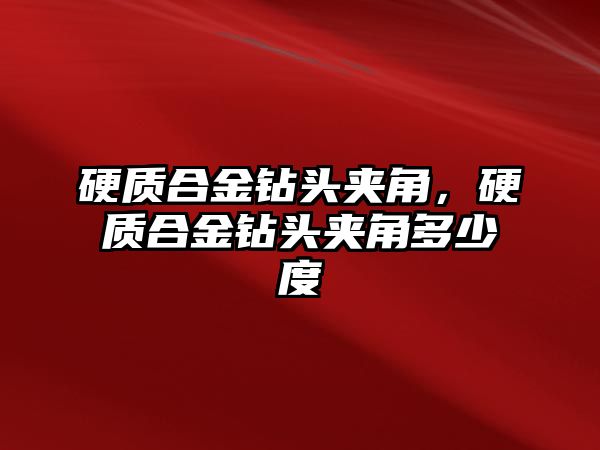 硬质合金钻头夹角，硬质合金钻头夹角多少度